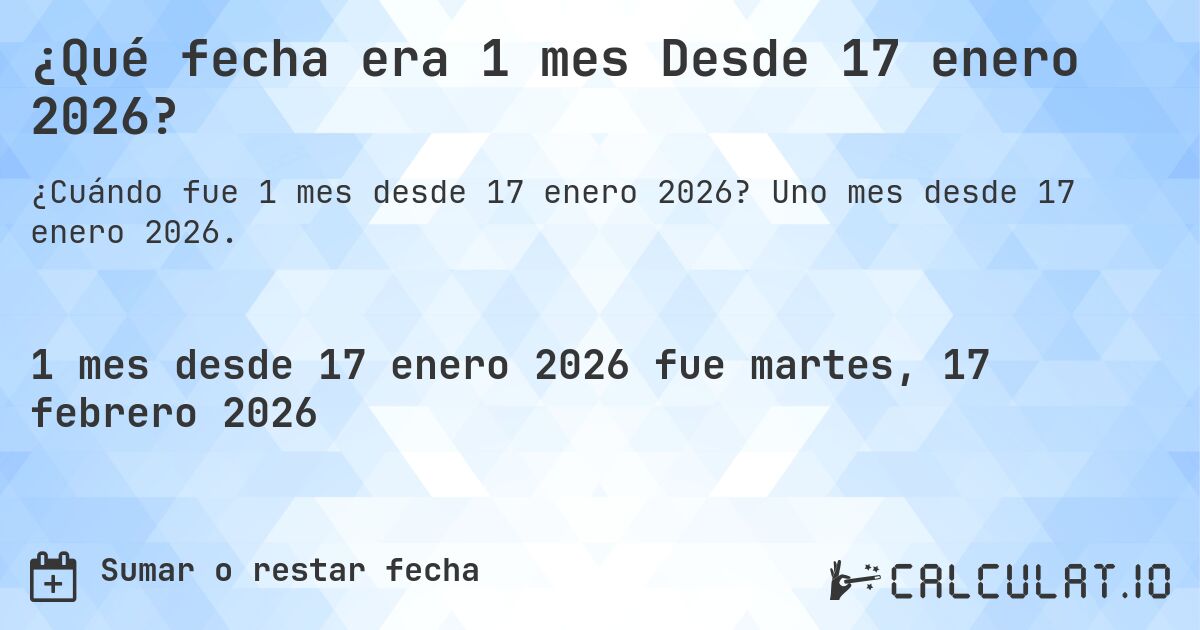 ¿Qué fecha era 1 mes Desde 17 enero 2026?

¿Cuándo fue 1 mes desde 17 enero 2026? Uno mes desde 17 enero 2026.

1 mes desde 17 enero 2026 fue martes, 17 febrero 2026

Sumar o restar fecha

CALCULAT.IO